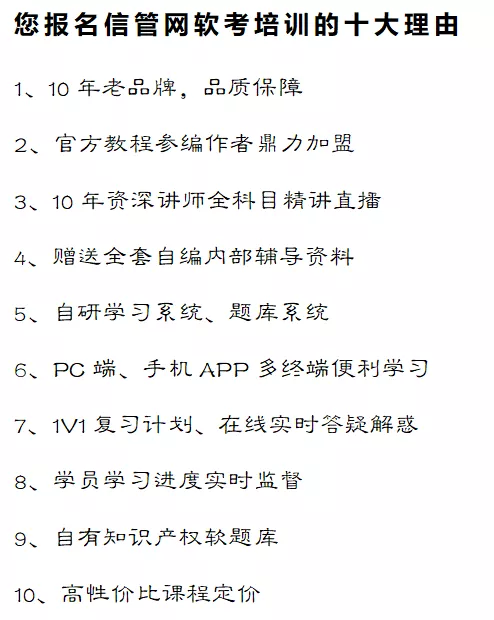 您报名信管网软考培训的十大理由

1、10年老品牌，品质保障

2、官方教程参编作者鼎力加盟

3、10年资深讲师全科目精讲直播

4、赠送全套自编内部辅导资料

5、自研学习系统、题库系统

6、PC端、手机APP多终端便利学习

7、1V1复习计划、在线实时答疑解惑

8、学员学习进度实时监督

9、自有知识产权软题库

10、高性价比课程定价